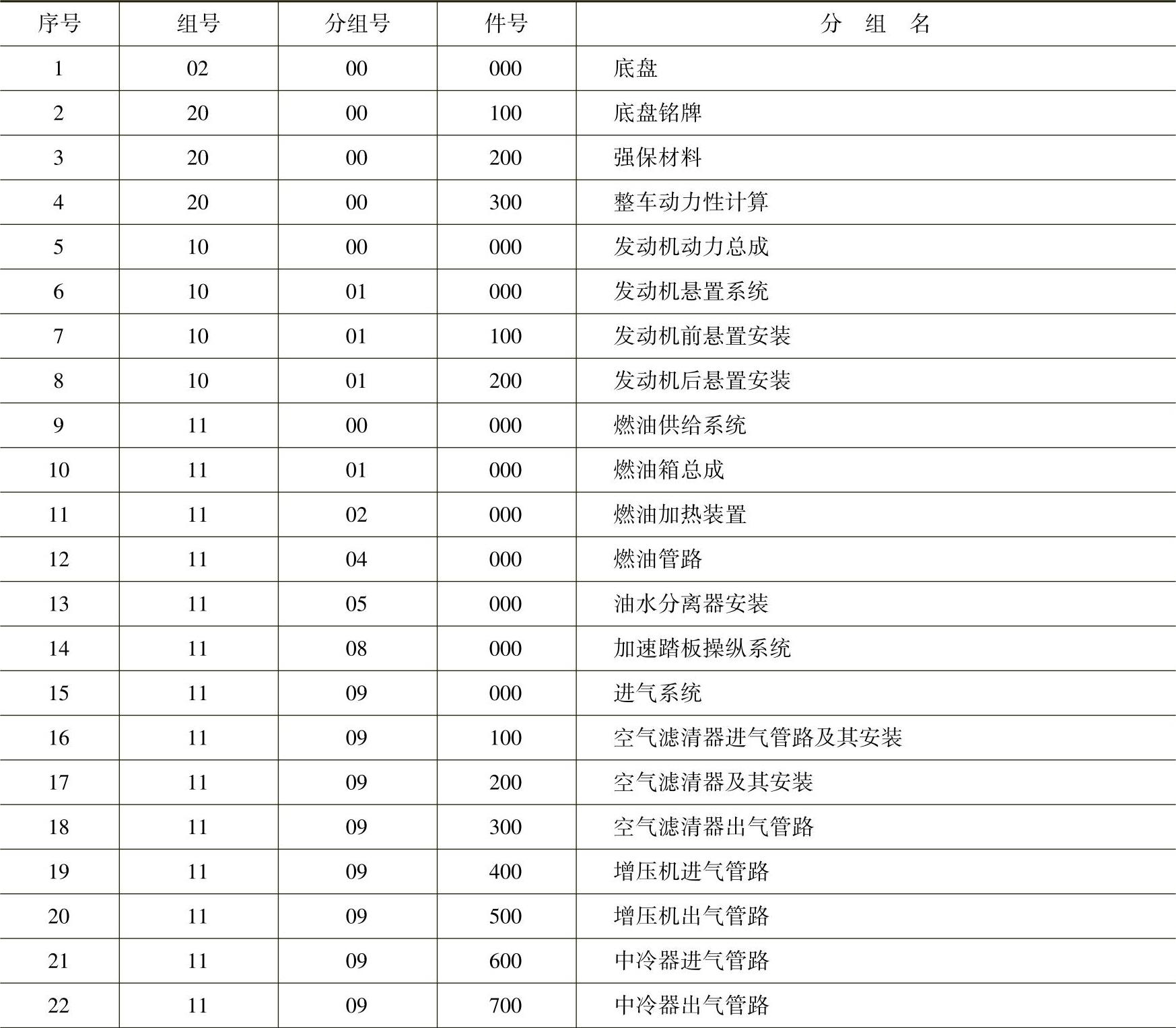 | 序号 | 组号 | 分组号 | 件号 | 分　组　名 |
|---|---|---|---|---|
| 1 | 02 | 00 | 000 | 底盘 |
| 2 | 20 | 00 | 100 | 底盘铭牌 |
| 3 | 20 | 00 | 200 | 强保材料 |
| 4 | 20 | 00 | 300 | 整车动力性计算 |
| 5 | 10 | 00 | 000 | 发动机动力总成 |
| 6 | 10 | 01 | 000 | 发动机悬置系统 |
| 7 | 10 | 01 | 100 | 发动机前悬置安装 |
| 8 | 10 | 01 | 200 | 发动机后悬置安装 |
| 9 | 11 | 00 | 000 | 燃油供给系统 |
| 10 | 11 | 01 | 000 | 燃油箱总成 |
| 11 | 11 | 02 | 000 | 燃油加热装置 |
| 12 | 11 | 04 | 000 | 燃油管路 |
| 13 | 11 | 05 | 000 | 油水分离器安装 |
| 14 | 11 | 08 | 000 | 加速踏板操纵系统 |
| 15 | 11 | 09 | 000 | 进气系统 |
| 16 | 11 | 09 | 100 | 空气滤清器进气管路及其安装 |
| 17 | 11 | 09 | 200 | 空气滤清器及其安装 |
| 18 | 11 | 09 | 300 | 空气滤清器出气管路 |
| 19 | 11 | 09 | 400 | 增压机进气管路 |
| 20 | 11 | 09 | 500 | 增压机出气管路 |
| 21 | 11 | 09 | 600 | 中冷器进气管路 |
| 22 | 11 | 09 | 700 | 中冷器出气管路 |